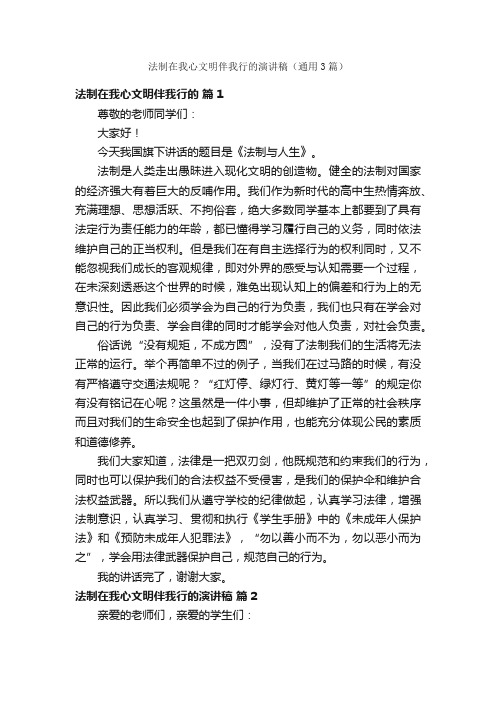 法制在我心文明伴我行的演讲稿（通用3篇）

法制在我心文明伴我行的 篇1

尊敬的老师同学们：

大家好！

今天我国旗下讲话的题目是《法制与人生》。

法制是人类走出愚昧进入现化文明的创造物。健全的法制对国家的经济强大有着巨大的反哺作用。我们作为新时代的高中生热情奔放、充满理想、思想活跃、不拘俗套，绝大多数同学基本上都要到了具有法定行为责任能力的年龄，都已懂得学习履行自己的义务，同时依法维护自己的正当权利。但是我们在有自主选择行为的权利同时，又不能忽视我们成长的客观规律，即对外界的感受与认知需要一个过程，在未深刻透悉这个世界的时候，难免出现认知上的偏差和行为上的无意识性。因此我们必须学会为自己的行为负责，我们也只有在学会对自己的行为负责、学会自律的同时才能学会对他人负责，对社会负责。

俗话说“没有规矩，不成方圆”，没有了法制我们的生活将无法正常的运行。举个再简单不过的例子，当我们在过马路的时候，有没有严格遵守交通法规呢？“红灯停、绿灯行、黄灯等一等”的规定你有没有铭记在心呢？这虽然是一件小事，但却维护了正常的社会秩序而且对我们的生命安全也起到了保护作用，也能充分体现公民的素质和道德修养。

我们大家知道，法律是一把双刃剑，他既规范和约束我们的行为，同时也可以保护我们的合法权益不受侵害，是我们的保护伞和维护合法权益武器。所以我们从遵守学校的纪律做起，认真学习法律，增强法制意识，认真学习、贯彻和执行《学生手册》中的《未成年人保护法》和《预防未成年人犯罪法》，“勿以善小而不为，勿以恶小而为之”，学会用法律武器保护自己，规范自己的行为。

我的讲话完了，谢谢大家。

法制在我心文明伴我行的演讲稿 篇2

亲爱的老师们，亲爱的学生们：